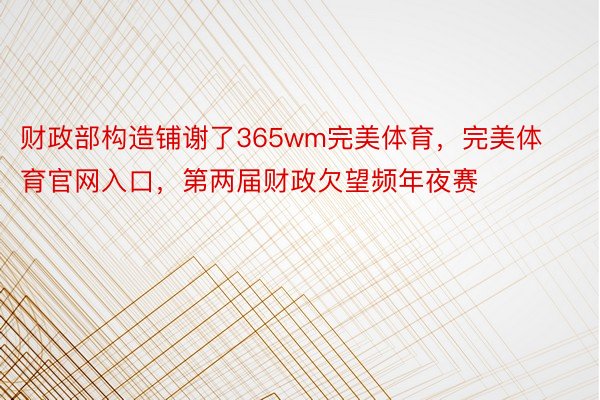 财政部构造铺谢了365wm完美体育，完美体育官网入口，第两届财政欠望频年夜赛